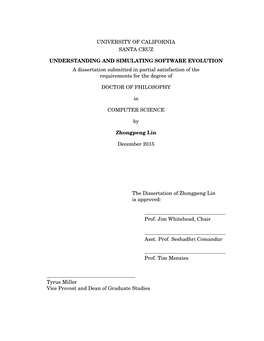 UNIVERSITY OF CALIFORNIA
SANTA CRUZ

UNDERSTANDING AND SIMULATING SOFTWARE EVOLUTION

A dissertation submitted in partial satisfaction of the requirements for the degree of

DOCTOR OF PHILOSOPHY

in

COMPUTER SCIENCE

by

Zhongpeng Lin

December 2015

The Dissertation of Zhongpeng Lin is approved:

Prof. Jim Whitehead, Chair

Asst. Prof. Seshadhri Comandur

Prof. Tim Menzies

Tyrus Miller
Vice Provost and Dean of Graduate Studies